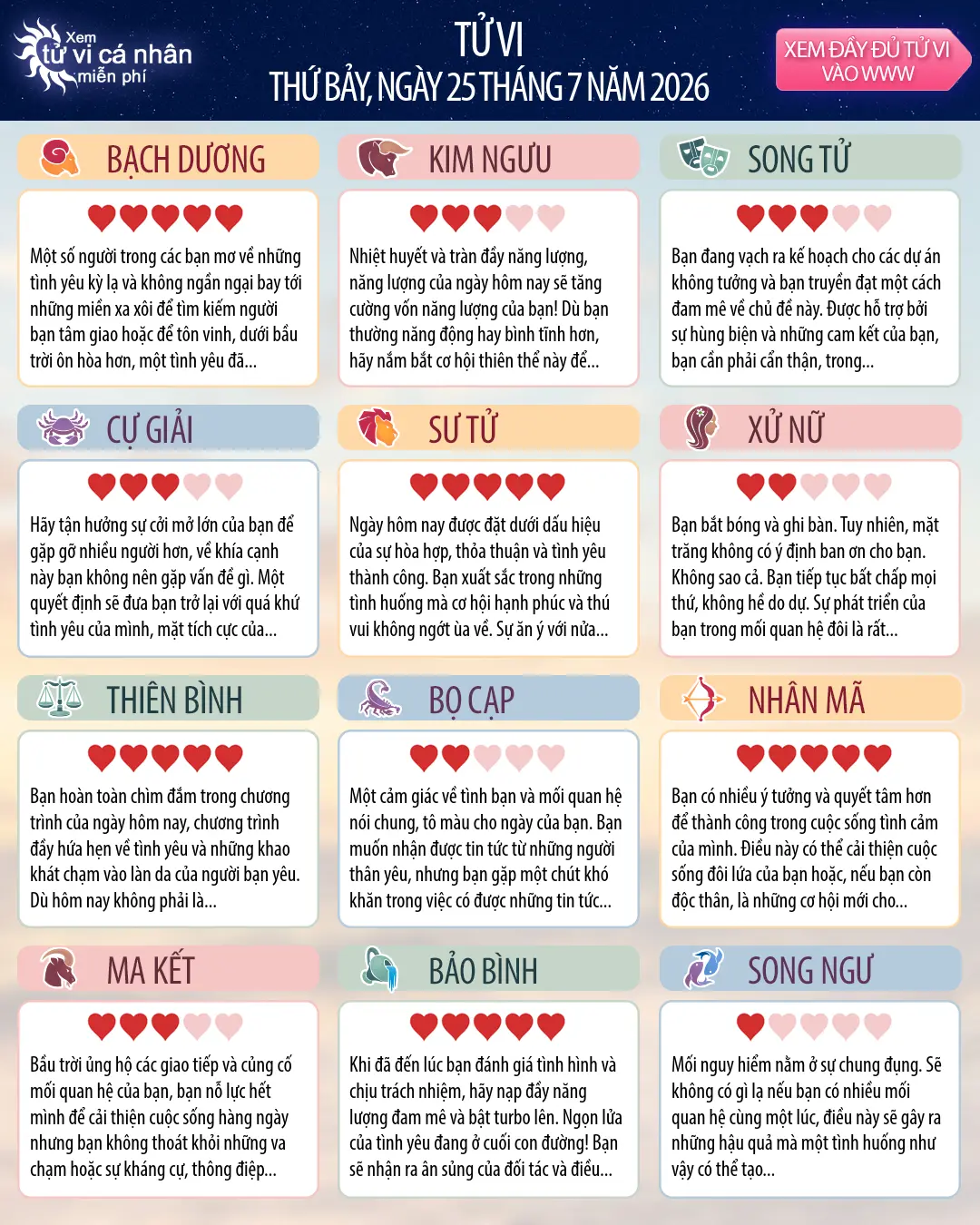 Xem
tử vi cá nhân
miễn phí

TỬ VI
THỨ BẢY, NGÀY 25 THÁNG 7 NĂM 2026

XEM ĐẦY ĐỦ TỬ VI
VÀO WWW

BẠCH DƯƠNG

Một số người trong các bạn mơ về những tình yêu kỳ lạ và không ngần ngại bay tới những miền xa xôi để tìm kiếm người bạn tâm giao hoặc để tôn vinh, dưới bầu trời ôn hòa hơn, một tình yêu đã...

KIM NGƯU

Nhiệt huyết và tràn đầy năng lượng, năng lượng của ngày hôm nay sẽ tăng cường vốn năng lượng của bạn! Dù bạn thường năng động hay bình tĩnh hơn, hãy nắm bắt cơ hội thiên thể này để...

SONG TỬ

Bạn đang vạch ra kế hoạch cho các dự án không tưởng và bạn truyền đạt một cách đam mê về chủ đề này. Được hỗ trợ bởi sự hùng biện và những cam kết của bạn, bạn cần phải cẩn thận, trong...

CỰ GIẢI

Hãy tận hưởng sự cởi mở lớn của bạn để gặp gỡ nhiều người hơn, về khía cạnh này bạn không nên gặp vấn đề gì. Một quyết định sẽ đưa bạn trở lại với quá khứ tình yêu của mình, mặt tích cực của...

SƯ TỬ

Ngày hôm nay được đặt dưới dấu hiệu của sự hòa hợp, thỏa thuận và tình yêu thành công. Bạn xuất sắc trong những tình huống mà cơ hội hạnh phúc và thú vui không ngớt ùa về. Sự ăn ý với nửa...

XỬ NỮ

Bạn bắt bóng và ghi bàn. Tuy nhiên, mặt trăng không có ý định ban ơn cho bạn. Không sao cả. Bạn tiếp tục bất chấp mọi thứ, không hề do dự. Sự phát triển của bạn trong mối quan hệ đôi là rất...

THIÊN BÌNH

Bạn hoàn toàn chìm đắm trong chương trình của ngày hôm nay, chương trình đầy hứa hẹn về tình yêu và những khao khát chạm vào làn da của người bạn yêu. Dù hôm nay không phải là...

BỌ CẠP

Một cảm giác về tình bạn và mối quan hệ nói chung, tô màu cho ngày của bạn. Bạn muốn nhận được tin tức từ những người thân yêu, nhưng bạn gặp một chút khó khăn trong việc có được những tin tức...

NHÂN MÃ

Bạn có nhiều ý tưởng và quyết tâm hơn để thành công trong cuộc sống tình cảm của mình. Điều này có thể cải thiện cuộc sống đôi lứa của bạn hoặc, nếu bạn còn độc thân, là những cơ hội mới cho...

MA KẾT

Bầu trời ủng hộ các giao tiếp và củng cố mối quan hệ của bạn, bạn nỗ lực hết mình để cải thiện cuộc sống hàng ngày nhưng bạn không thoát khỏi những va chạm hoặc sự kháng cự, thông điệp...

BẢO BÌNH

Khi đã đến lúc bạn đánh giá tình hình và chịu trách nhiệm, hãy nạp đầy năng lượng đam mê và bật turbo lên. Ngọn lửa của tình yêu đang ở cuối con đường! Bạn sẽ nhận ra ân sủng của đối tác và điều...

SONG NGƯ

Mối nguy hiểm nằm ở sự chung đụng. Sẽ không có gì lạ nếu bạn có nhiều mối quan hệ cùng một lúc, điều này sẽ gây ra những hậu quả mà một tình huống như vậy có thể tạo...